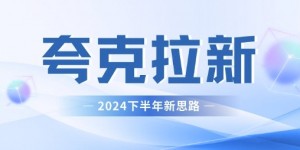 夸克拉新

— 2024下半年新思路 —